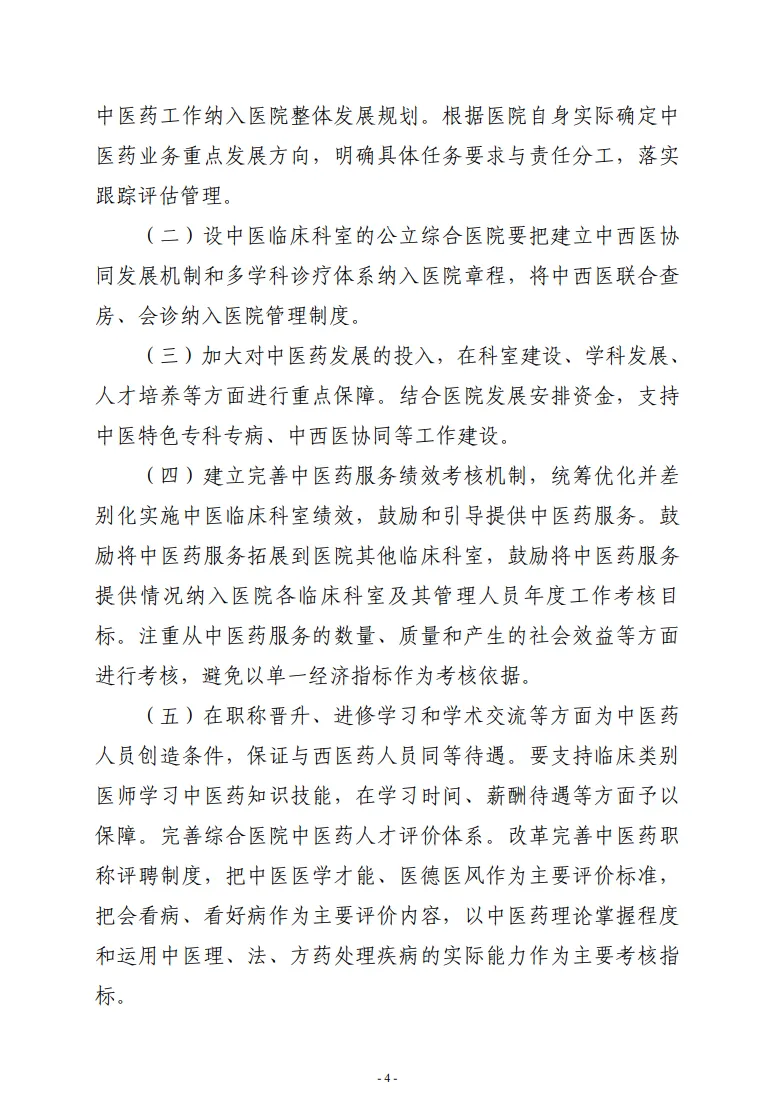 中医药工作纳入医院整体发展规划。根据医院自身实际确定中医药业务重点发展方向，明确具体任务要求与责任分工，落实跟踪评估管理。

（二）设中医临床科室的公立综合医院要把建立中西医协同发展机制和多学科诊疗体系纳入医院章程，将中西医联合查房、会诊纳入医院管理制度。

（三）加大对中医药发展的投入，在科室建设、学科发展、人才培养等方面进行重点保障。结合医院发展安排资金，支持中医特色专科专病、中西医协同等工作建设。

（四）建立完善中医药服务绩效考核机制，统筹优化并差别化实施中医临床科室绩效，鼓励和引导提供中医药服务。鼓励将中医药服务拓展到医院其他临床科室，鼓励将中医药服务提供情况纳入医院各临床科室及其管理人员年度工作考核目标。注重从中医药服务的数量、质量和产生的社会效益等方面进行考核，避免以单一经济指标作为考核依据。

（五）在职称晋升、进修学习和学术交流等方面为中医药人员创造条件，保证与西医药人员同等待遇。要支持临床类别医师学习中医药知识技能，在学习时间、薪酬待遇等方面予以保障。完善综合医院中医药人才评价体系。改革完善中医药职称评聘制度，把中医医学才能、医德医风作为主要评价标准，把会看病、看好病作为主要评价内容，以中医药理论掌握程度和运用中医理、法、方药处理疾病的实际能力作为主要考核指标。

- 4 -